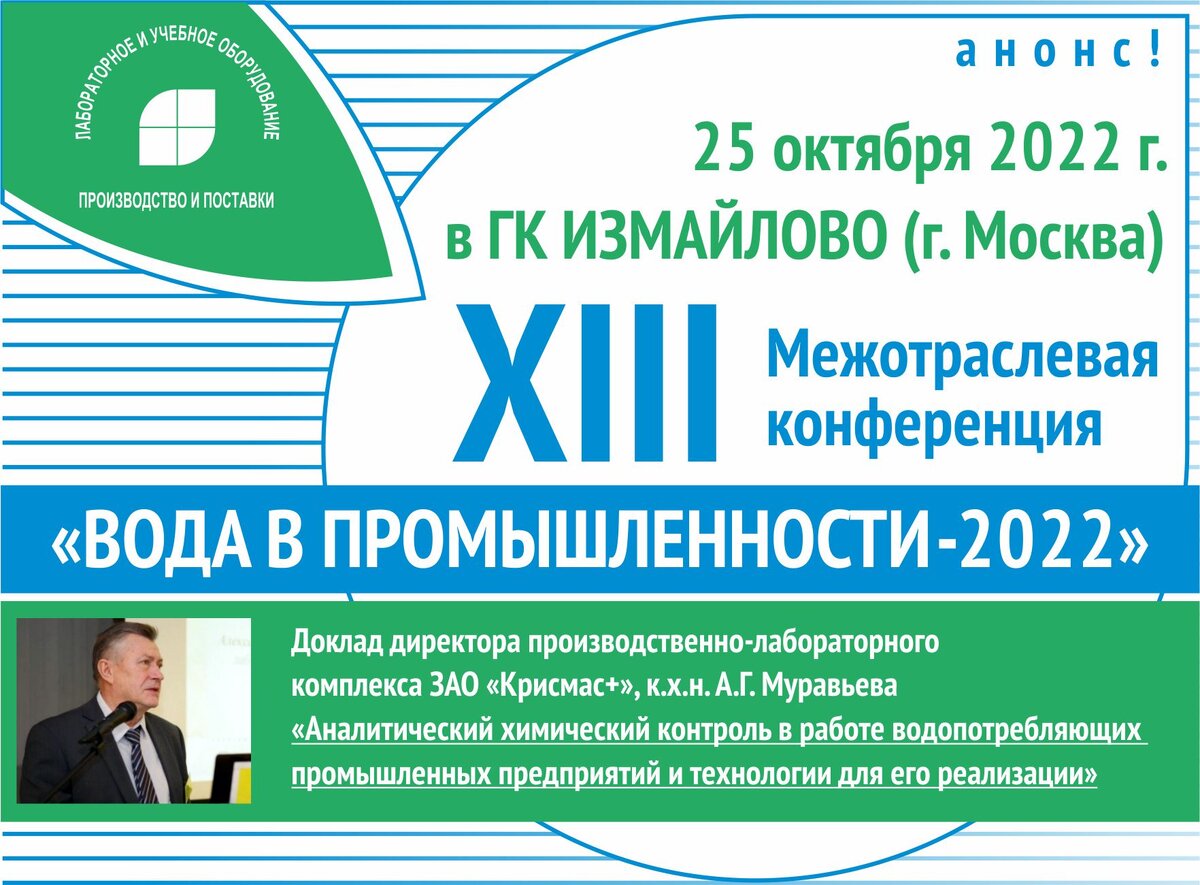 ЛАБОРАТОРНОЕ И УЧЕБНОЕ ОБОРУДОВАНИЕ

ПРОИЗВОДСТВО И ПОСТАВКИ

анонс!

25 октября 2022 г.
в ГК ИЗМАЙЛОВО (г. Москва)

XIII Межотраслевая конференция

«ВОДА В ПРОМЫШЛЕННОСТИ-2022»

Доклад директора производственно-лабораторного комплекса ЗАО «Крисмас+», к.х.н. А.Г. Муравьева «Аналитический химический контроль в работе водопотребляющих промышленных предприятий и технологии для его реализации»